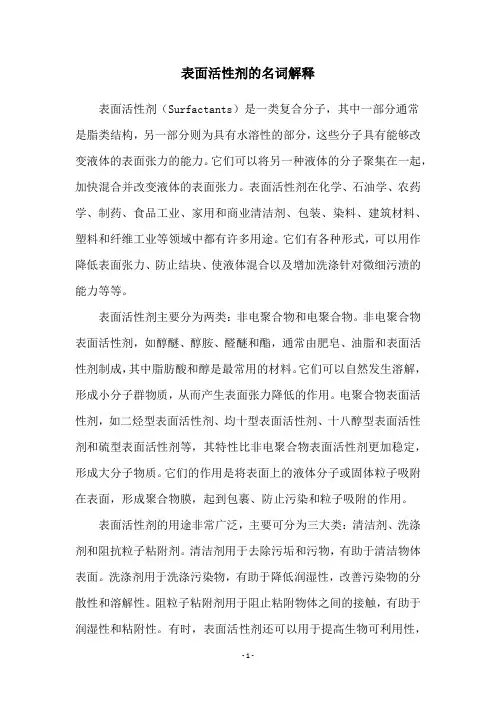 表面活性剂的名词解释

表面活性剂（Surfactants）是一类复合分子，其中一部分通常是脂类结构，另一部分则为具有水溶性的部分，这些分子具有能够改变液体的表面张力的能力。它们可以将另一种液体的分子聚集在一起，加快混合并改变液体的表面张力。表面活性剂在化学、石油学、农药学、制药、食品工业、家用和商业清洁剂、包装、染料、建筑材料、塑料和纤维工业等领域中都有许多用途。它们有各种形式，可以用作降低表面张力、防止结块、使液体混合以及增加洗涤针对微细污渍的能力等等。

表面活性剂主要分为两类：非电聚合物和电聚合物。非电聚合物表面活性剂，如醇醚、醇胺、醛醚和酯，通常由肥皂、油脂和表面活性剂制成，其中脂肪酸和醇是最常用的材料。它们可以自然发生溶解，形成小分子群物质，从而产生表面张力降低的作用。电聚合物表面活性剂，如二烃型表面活性剂、均十型表面活性剂、十八醇型表面活性剂和硫型表面活性剂等，其特性比非电聚合物表面活性剂更加稳定，形成大分子物质。它们的作用是将表面上的液体分子或固体粒子吸附在表面，形成聚合物膜，起到包裹、防止污染和粒子吸附的作用。

表面活性剂的用途非常广泛，主要可分为三大类：清洁剂、洗涤剂和阻抗粒子粘附剂。清洁剂用于去除污垢和污物，有助于清洁物体表面。洗涤剂用于洗涤污染物，有助于降低润湿性，改善污染物的分散性和溶解性。阻粒子粘附剂用于阻止粘附物体之间的接触，有助于润湿性和粘附性。有时，表面活性剂还可以用于提高生物可利用性，

- 1 -